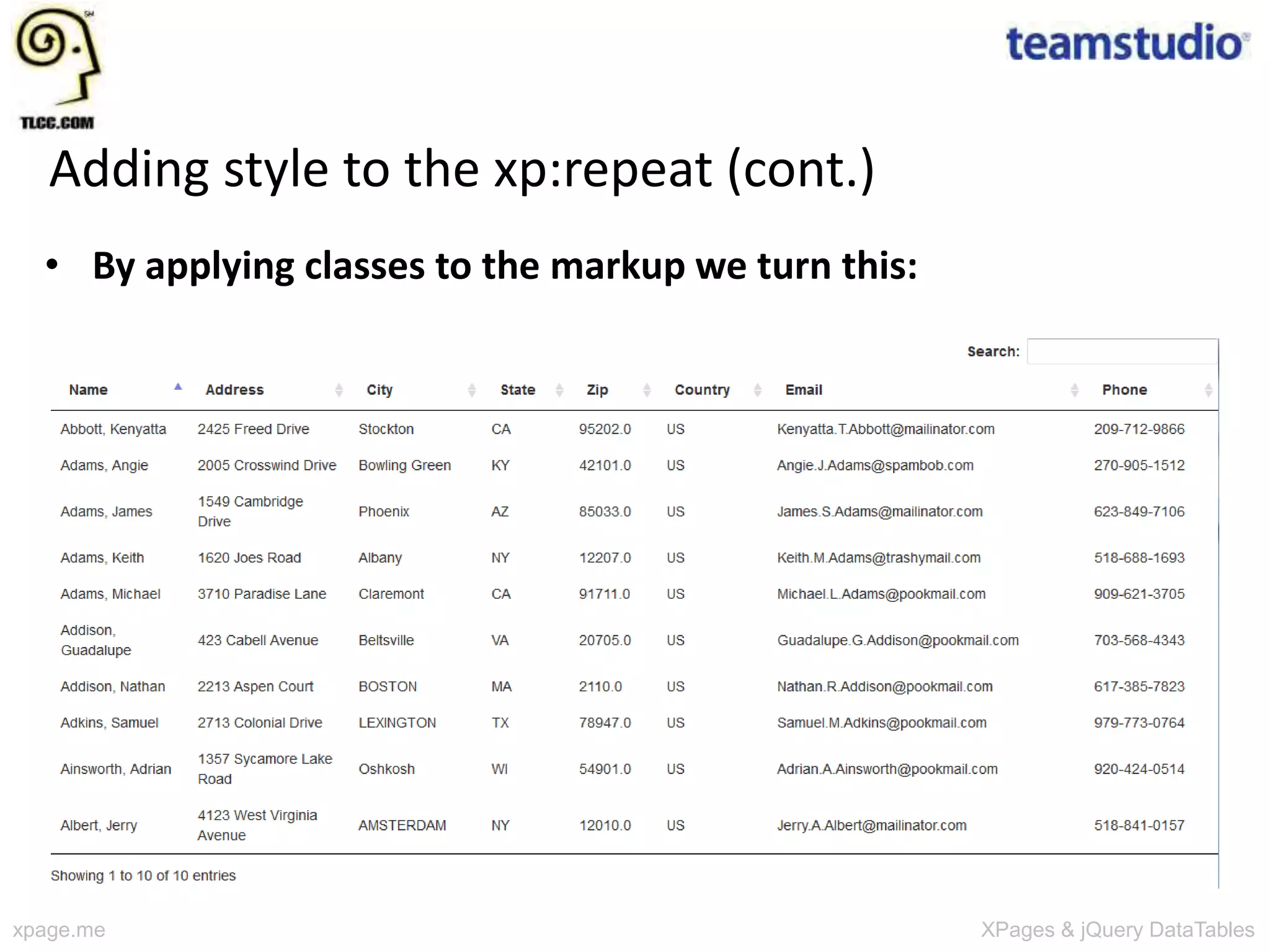 TLCC.COM

teamstudio

Adding style to the xp:repeat (cont.)

• By applying classes to the markup we turn this:

Search:

| Name | Address | City | State | Zip | Country | Email | Phone |
|---|---|---|---|---|---|---|---|
| Abbott, Kenyatta | 2425 Freed Drive | Stockton | CA | 95202.0 | US | Kenyatta.T.Abbott@mailinator.com | 209-712-9866 |
| Adams, Angie | 2005 Crosswind Drive | Bowling Green | KY | 42101.0 | US | Angie.J.Adams@spambob.com | 270-905-1512 |
| Adams, James | 1549 Cambridge Drive | Phoenix | AZ | 85033.0 | US | James.S.Adams@mailinator.com | 623-849-7106 |
| Adams, Keith | 1620 Joes Road | Albany | NY | 12207.0 | US | Keith.M.Adams@trashymail.com | 518-688-1693 |
| Adams, Michael | 3710 Paradise Lane | Claremont | CA | 91711.0 | US | Michael.L.Adams@pookmail.com | 909-621-3705 |
| Addison, Guadalupe | 423 Cabell Avenue | Beltsville | VA | 20705.0 | US | Guadalupe.G.Addison@pookmail.com | 703-568-4343 |
| Addison, Nathan | 2213 Aspen Court | BOSTON | MA | 2110.0 | US | Nathan.R.Addison@pookmail.com | 617-385-7823 |
| Adkins, Samuel | 2713 Colonial Drive | LEXINGTON | TX | 78947.0 | US | Samuel.M.Adkins@pookmail.com | 979-773-0764 |
| Ainsworth, Adrian | 1357 Sycamore Lake Road | Oshkosh | WI | 54901.0 | US | Adrian.A.Ainsworth@pookmail.com | 920-424-0514 |
| Albert, Jerry | 4123 West Virginia Avenue | AMSTERDAM | NY | 12010.0 | US | Jerry.A.Albert@mailinator.com | 518-841-0157 |

Showing 1 to 10 of 10 entries

xpage.me

XPages & jQuery DataTables